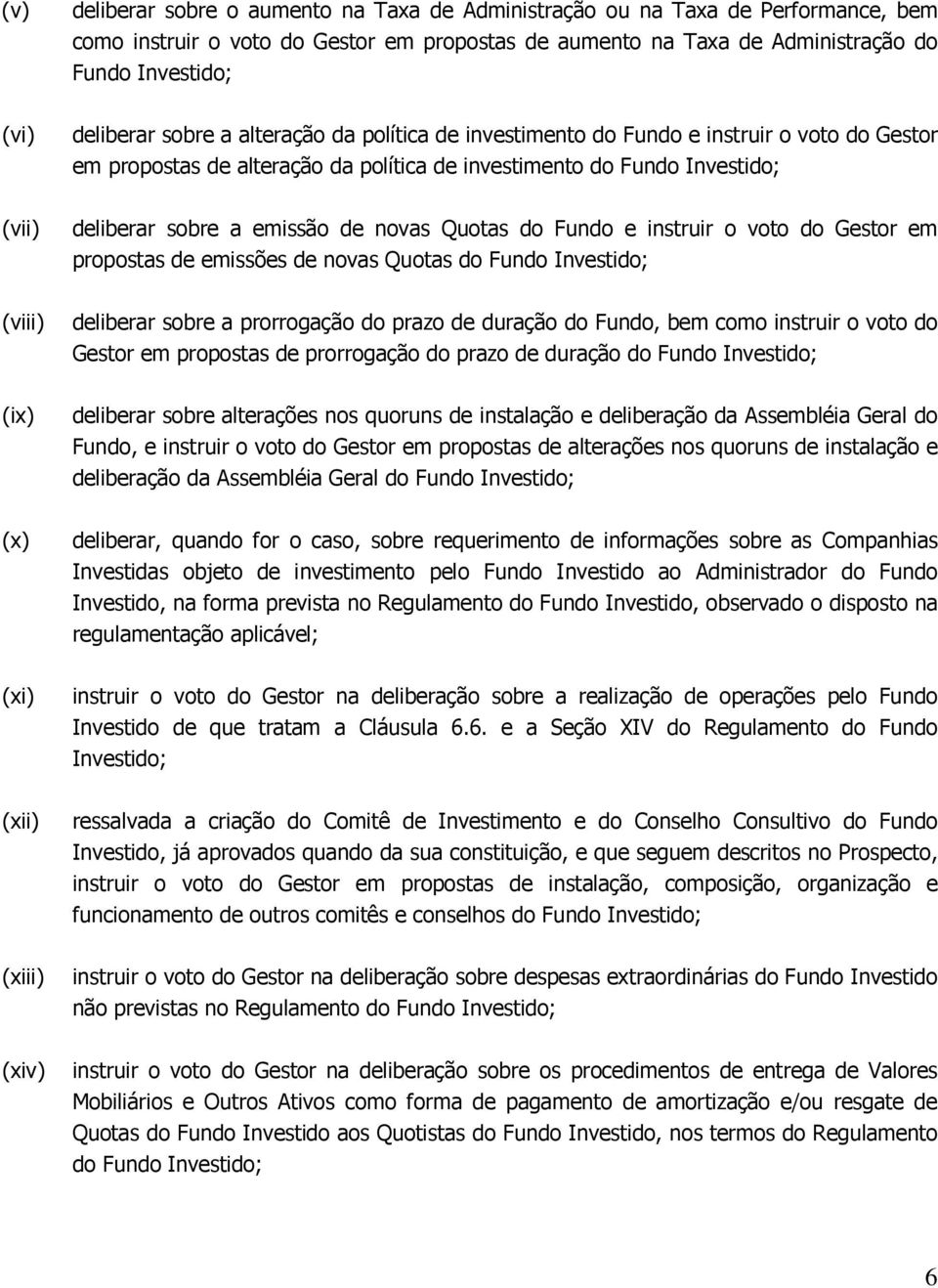 (v) deliberar sobre o aumento na Taxa de Administração ou na Taxa de Performance, bem como instruir o voto do Gestor em propostas de aumento na Taxa de Administração do Fundo Investido;

(vi) deliberar sobre a alteração da política de investimento do Fundo e instruir o voto do Gestor em propostas de alteração da política de investimento do Fundo Investido;

(vii) deliberar sobre a emissão de novas Quotas do Fundo e instruir o voto do Gestor em propostas de emissões de novas Quotas do Fundo Investido;

(viii) deliberar sobre a prorrogação do prazo de duração do Fundo, bem como instruir o voto do Gestor em propostas de prorrogação do prazo de duração do Fundo Investido;

(ix) deliberar sobre alterações nos quoruns de instalação e deliberação da Assembléia Geral do Fundo, e instruir o voto do Gestor em propostas de alterações nos quoruns de instalação e deliberação da Assembléia Geral do Fundo Investido;

(x) deliberar, quando for o caso, sobre requerimento de informações sobre as Companhias Investidas objeto de investimento pelo Fundo Investido ao Administrador do Fundo Investido, na forma prevista no Regulamento do Fundo Investido, observado o disposto na regulamentação aplicável;

(xi) instruir o voto do Gestor na deliberação sobre a realização de operações pelo Fundo Investido de que tratam a Cláusula 6.6. e a Seção XIV do Regulamento do Fundo Investido;

(xii) ressalvada a criação do Comitê de Investimento e do Conselho Consultivo do Fundo Investido, já aprovados quando da sua constituição, e que seguem descritos no Prospecto, instruir o voto do Gestor em propostas de instalação, composição, organização e funcionamento de outros comitês e conselhos do Fundo Investido;

(xiii) instruir o voto do Gestor na deliberação sobre despesas extraordinárias do Fundo Investido não previstas no Regulamento do Fundo Investido;

(xiv) instruir o voto do Gestor na deliberação sobre os procedimentos de entrega de Valores Mobiliários e Outros Ativos como forma de pagamento de amortização e/ou resgate de Quotas do Fundo Investido aos Quotistas do Fundo Investido, nos termos do Regulamento do Fundo Investido;

6